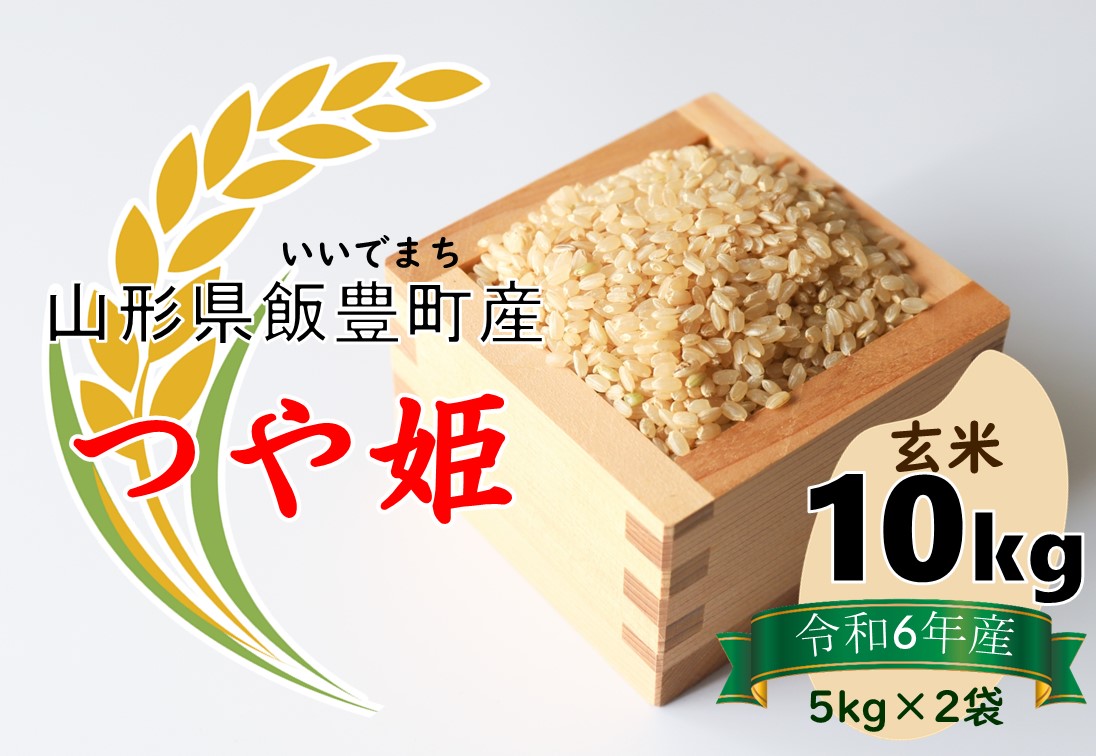 いいでまち
山形県飯豊町産

つや姫

玄米
10kg
令和6年産
5kg×2袋